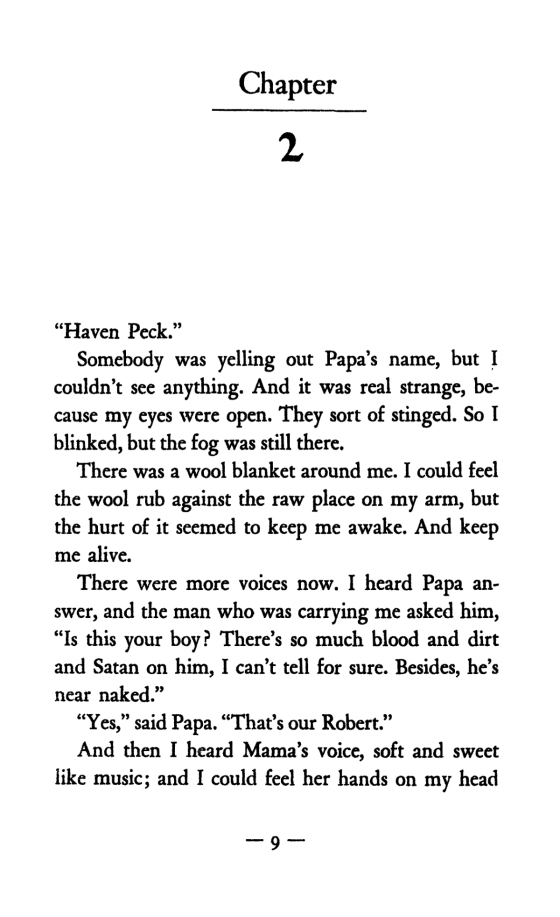 Chapter

2

"Haven Peck."

Somebody was yelling out Papa's name, but I couldn't see anything. And it was real strange, because my eyes were open. They sort of stinged. So I blinked, but the fog was still there.

There was a wool blanket around me. I could feel the wool rub against the raw place on my arm, but the hurt of it seemed to keep me awake. And keep me alive.

There were more voices now. I heard Papa answer, and the man who was carrying me asked him, "Is this your boy? There's so much blood and dirt and Satan on him, I can't tell for sure. Besides, he's near naked."

"Yes," said Papa. "That's our Robert."

And then I heard Mama's voice, soft and sweet like music; and I could feel her hands on my head

— 9 —